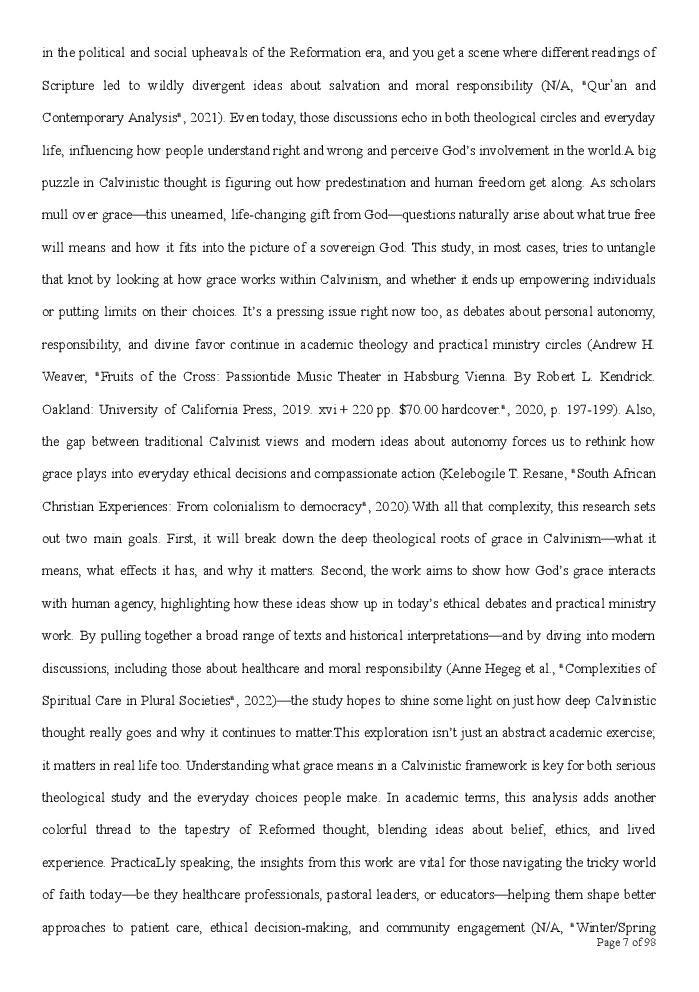 in the political and social upheavals of the Reformation era, and you get a scene where different readings of Scripture led to wildly divergent ideas about salvation and moral responsibility (N/A, "Qur'an and Contemporary Analysis", 2021). Even today, those discussions echo in both theological circles and everyday life, influencing how people understand right and wrong and perceive God's involvement in the world.A big puzzle in Calvinistic thought is figuring out how predestination and human freedom get along. As scholars mull over grace—this unearned, life-changing gift from God—questions naturally arise about what true free will means and how it fits into the picture of a sovereign God. This study, in most cases, tries to untangle that knot by looking at how grace works within Calvinism, and whether it ends up empowering individuals or putting limits on their choices. It's a pressing issue right now too, as debates about personal autonomy, responsibility, and divine favor continue in academic theology and practical ministry circles (Andrew H. Weaver, "Fruits of the Cross: Passiontide Music Theater in Habsburg Vienna. By Robert L. Kendrick. Oakland: University of California Press, 2019. xvi + 220 pp. $70.00 hardcover.", 2020, p. 197-199). Also, the gap between traditional Calvinist views and modern ideas about autonomy forces us to rethink how grace plays into everyday ethical decisions and compassionate action (Kelebogile T. Resane, "South African Christian Experiences: From colonialism to democracy", 2020).With all that complexity, this research sets out two main goals. First, it will break down the deep theological roots of grace in Calvinism—what it means, what effects it has, and why it matters. Second, the work aims to show how God's grace interacts with human agency, highlighting how these ideas show up in today's ethical debates and practical ministry work. By pulling together a broad range of texts and historical interpretations—and by diving into modern discussions, including those about healthcare and moral responsibility (Anne Hegeg et al., "Complexities of Spiritual Care in Plural Societies", 2022)—the study hopes to shine some light on just how deep Calvinistic thought really goes and why it continues to matter.This exploration isn't just an abstract academic exercise; it matters in real life too. Understanding what grace means in a Calvinistic framework is key for both serious theological study and the everyday choices people make. In academic terms, this analysis adds another colorful thread to the tapestry of Reformed thought, blending ideas about belief, ethics, and lived experience. PracticaLly speaking, the insights from this work are vital for those navigating the tricky world of faith today—be they healthcare professionals, pastoral leaders, or educators—helping them shape better approaches to patient care, ethical decision-making, and community engagement (N/A, "Winter/Spring

Page 7 of 98